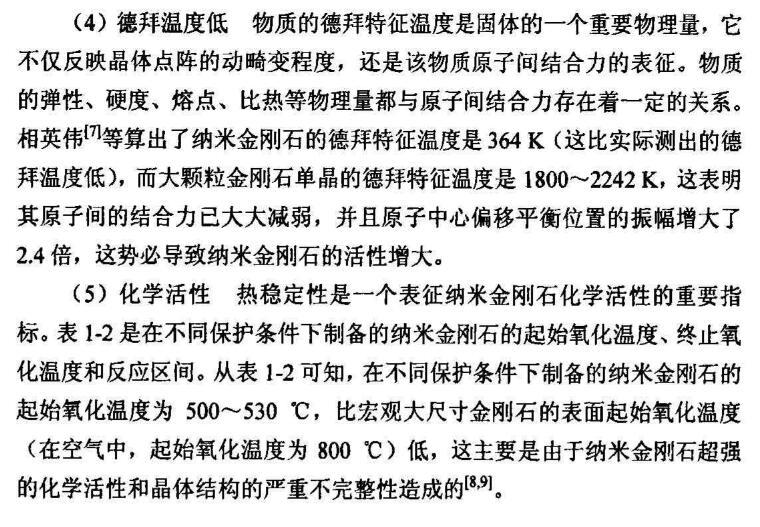 （4）德拜温度低　物质的德拜特征温度是固体的一个重要物理量，它不仅反映晶体点阵的动畸变程度，还是该物质原子间结合力的表征。物质的弹性、硬度、熔点、比热等物理量都与原子间结合力存在着一定的关系。相英伟$^{[7]}$等算出了纳米金刚石的德拜特征温度是 364 K（这比实际测出的德拜温度低），而大颗粒金刚石单晶的德拜特征温度是 1800～2242 K，这表明其原子间的结合力已大大减弱，并且原子中心偏移平衡位置的振幅增大了 2.4 倍，这势必导致纳米金刚石的活性增大。

（5）化学活性　热稳定性是一个表征纳米金刚石化学活性的重要指标。表 1-2 是在不同保护条件下制备的纳米金刚石的起始氧化温度、终止氧化温度和反应区间。从表 1-2 可知，在不同保护条件下制备的纳米金刚石的起始氧化温度为 500～530 ℃，比宏观大尺寸金刚石的表面起始氧化温度（在空气中，起始氧化温度为 800 ℃）低，这主要是由于纳米金刚石超强的化学活性和晶体结构的严重不完整性造成的$^{[8,9]}$。